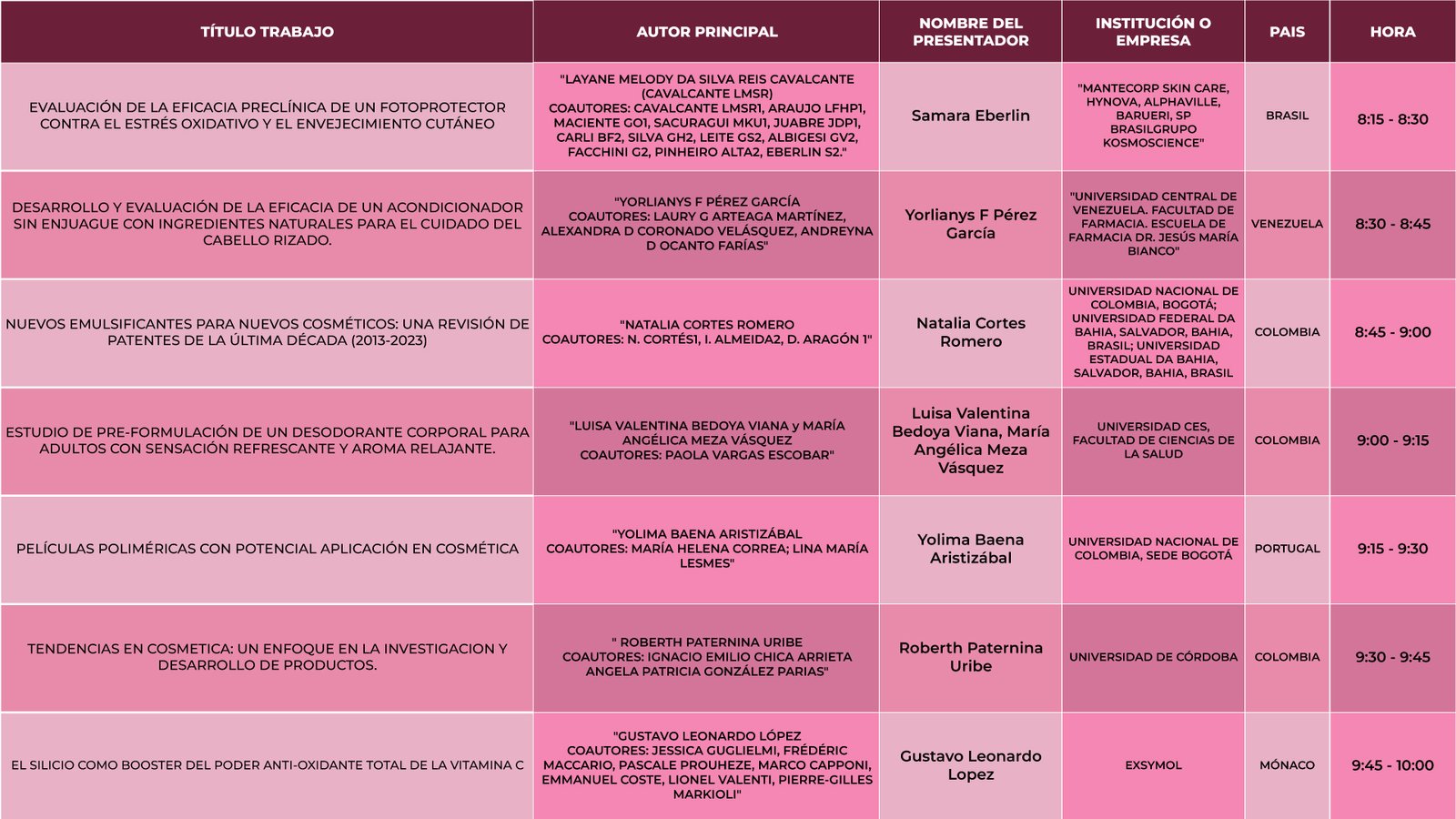 | TÍTULO TRABAJO | AUTOR PRINCIPAL | NOMBRE DEL PRESENTADOR | INSTITUCIÓN O EMPRESA | PAIS | HORA |
|---|---|---|---|---|---|
| EVALUACIÓN DE LA EFICACIA PRECLÍNICA DE UN FOTOPROTECTOR CONTRA EL ESTRÉS OXIDATIVO Y EL ENVEJECIMIENTO CUTÁNEO | "LAYANE MELODY DA SILVA REIS CAVALCANTE (CAVALCANTE LMSR) COAUTORES: CAVALCANTE LMSR1, ARAUJO LFHP1, MACIENTE GO1, SACURAGUI MKU1, JUABRE JDP1, CARLI BF2, SILVA GH2, LEITE GS2, ALBIGESI GV2, FACCHINI G2, PINHEIRO ALTA2, EBERLIN S2." | Samara Eberlin | "MANTECORP SKIN CARE, HYNOVA, ALPHAVILLE, BARUERI, SP BRASILGRUPO KOSMOSCIENCE" | BRASIL | 8:15 - 8:30 |
| DESARROLLO Y EVALUACIÓN DE LA EFICACIA DE UN ACONDICIONADOR SIN ENJUAGUE CON INGREDIENTES NATURALES PARA EL CUIDADO DEL CABELLO RIZADO. | "YORLIANYS F PÉREZ GARCÍA COAUTORES: LAURY G ARTEAGA MARTÍNEZ, ALEXANDRA D CORONADO VELÁSQUEZ, ANDREYNA D OCANTO FARÍAS" | Yorlianys F Pérez García | "UNIVERSIDAD CENTRAL DE VENEZUELA. FACULTAD DE FARMACIA. ESCUELA DE FARMACIA DR. JESÚS MARÍA BIANCO" | VENEZUELA | 8:30 - 8:45 |
| NUEVOS EMULSIFICANTES PARA NUEVOS COSMÉTICOS: UNA REVISIÓN DE PATENTES DE LA ÚLTIMA DÉCADA (2013-2023) | "NATALIA CORTES ROMERO COAUTORES: N. CORTÉS1, I. ALMEIDA2, D. ARAGÓN 1" | Natalia Cortes Romero | UNIVERSIDAD NACIONAL DE COLOMBIA, BOGOTÁ; UNIVERSIDAD FEDERAL DA BAHIA, SALVADOR, BAHIA, BRASIL; UNIVERSIDAD ESTADUAL DA BAHIA, SALVADOR, BAHIA, BRASIL | COLOMBIA | 8:45 - 9:00 |
| ESTUDIO DE PRE-FORMULACIÓN DE UN DESODORANTE CORPORAL PARA ADULTOS CON SENSACIÓN REFRESCANTE Y AROMA RELAJANTE. | "LUISA VALENTINA BEDOYA VIANA y MARÍA ANGÉLICA MEZA VÁSQUEZ COAUTORES: PAOLA VARGAS ESCOBAR" | Luisa Valentina Bedoya Viana, María Angélica Meza Vásquez | UNIVERSIDAD CES, FACULTAD DE CIENCIAS DE LA SALUD | COLOMBIA | 9:00 - 9:15 |
| PELÍCULAS POLIMÉRICAS CON POTENCIAL APLICACIÓN EN COSMÉTICA | "YOLIMA BAENA ARISTIZÁBAL COAUTORES: MARÍA HELENA CORREA; LINA MARÍA LESMES" | Yolima Baena Aristizábal | UNIVERSIDAD NACIONAL DE COLOMBIA, SEDE BOGOTÁ | PORTUGAL | 9:15 - 9:30 |
| TENDENCIAS EN COSMETICA: UN ENFOQUE EN LA INVESTIGACION Y DESARROLLO DE PRODUCTOS. | " ROBERTH PATERNINA URIBE COAUTORES: IGNACIO EMILIO CHICA ARRIETA ANGELA PATRICIA GONZÁLEZ PARIAS" | Roberth Paternina Uribe | UNIVERSIDAD DE CÓRDOBA | COLOMBIA | 9:30 - 9:45 |
| EL SILICIO COMO BOOSTER DEL PODER ANTI-OXIDANTE TOTAL DE LA VITAMINA C | "GUSTAVO LEONARDO LÓPEZ COAUTORES: JESSICA GUGLIELMI, FRÉDÉRIC MACCARIO, PASCALE PROUHEZE, MARCO CAPPONI, EMMANUEL COSTE, LIONEL VALENTI, PIERRE-GILLES MARKIOLI" | Gustavo Leonardo Lopez | EXSYMOL | MÓNACO | 9:45 - 10:00 |